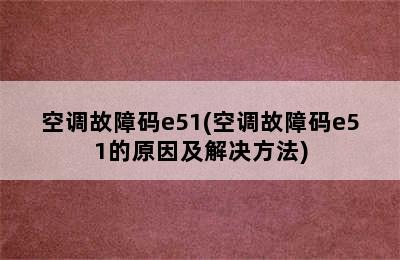 空调故障码e51(空调故障码e51的原因及解决方法)